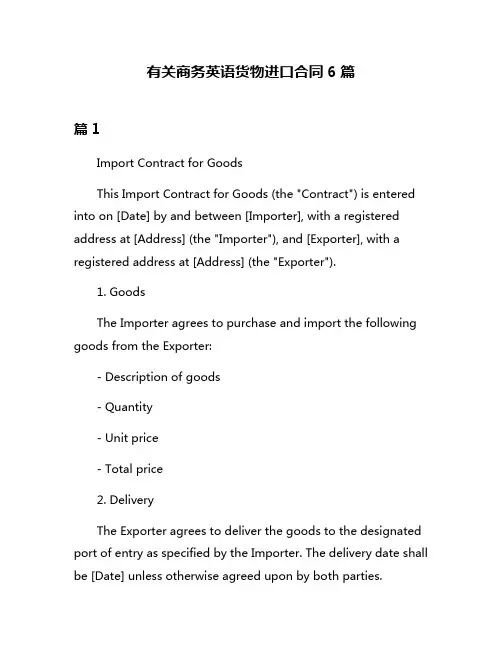 有关商务英语货物进口合同 6 篇

篇 1

Import Contract for Goods

This Import Contract for Goods (the "Contract") is entered into on [Date] by and between [Importer], with a registered address at [Address] (the "Importer"), and [Exporter], with a registered address at [Address] (the "Exporter").

1. Goods

The Importer agrees to purchase and import the following goods from the Exporter:

- Description of goods

- Quantity

- Unit price

- Total price

2. Delivery

The Exporter agrees to deliver the goods to the designated port of entry as specified by the Importer. The delivery date shall be [Date] unless otherwise agreed upon by both parties.